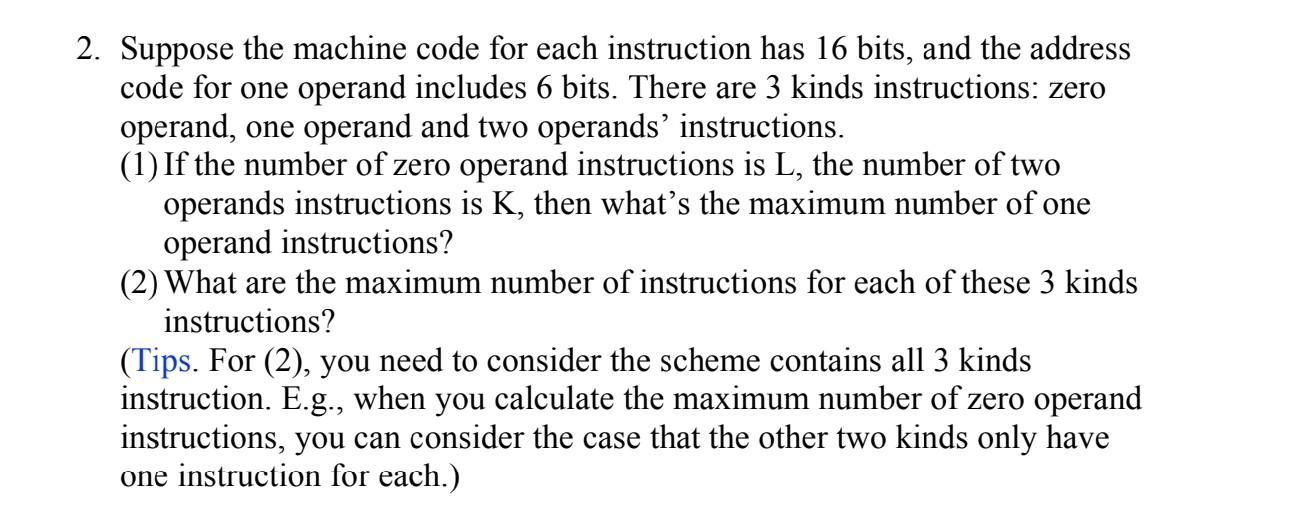 2. Suppose the machine code for each instruction has 16 bits, and the address code for one operand includes 6 bits. There are 3 kinds instructions: zero operand, one operand and two operands' instructions.

(1) If the number of zero operand instructions is L, the number of two operands instructions is K, then what's the maximum number of one operand instructions?

(2) What are the maximum number of instructions for each of these 3 kinds instructions?

(Tips. For (2), you need to consider the scheme contains all 3 kinds instruction. E.g., when you calculate the maximum number of zero operand instructions, you can consider the case that the other two kinds only have one instruction for each.)